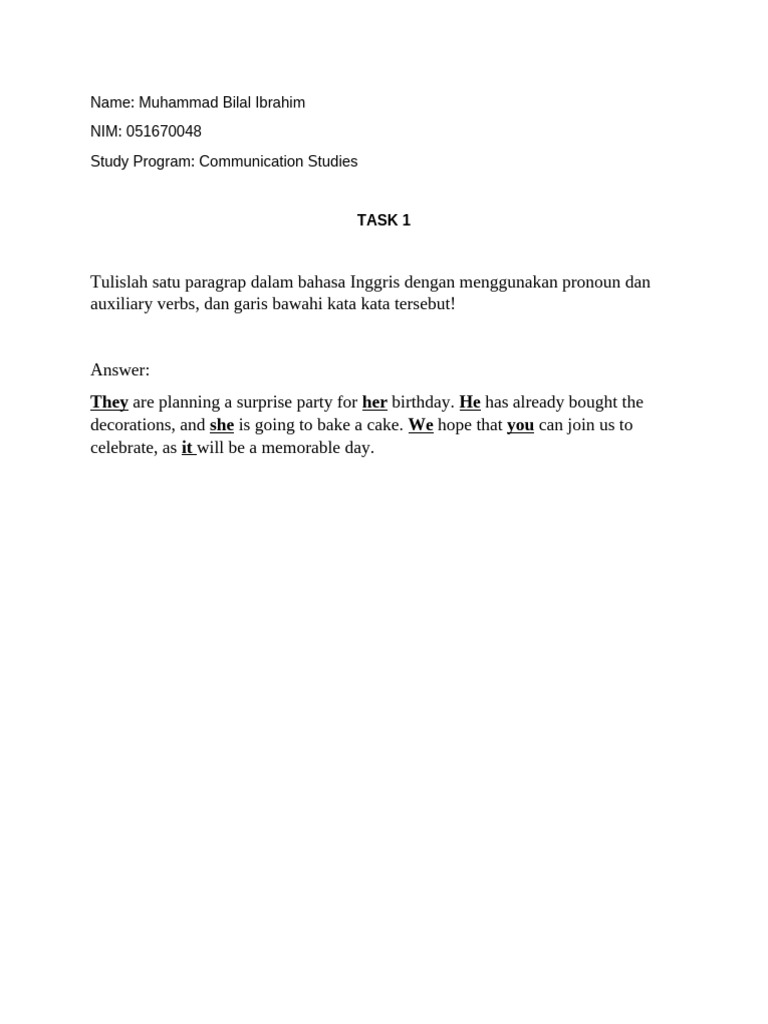 Name: Muhammad Bilal Ibrahim

NIM: 051670048

Study Program: Communication Studies

TASK 1

Tulislah satu paragrap dalam bahasa Inggris dengan menggunakan pronoun dan auxiliary verbs, dan garis bawahi kata kata tersebut!

Answer:

They are planning a surprise party for her birthday. He has already bought the decorations, and she is going to bake a cake. We hope that you can join us to celebrate, as it will be a memorable day.